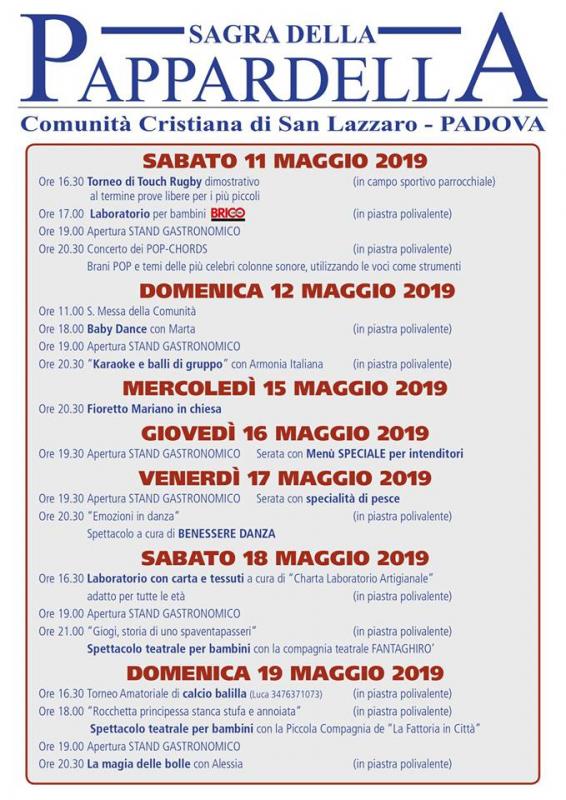 SAGRA DELLA
PAPPARDELLA
Comunità Cristiana di San Lazzaro - PADOVA

SABATO 11 MAGGIO 2019

Ore 16.30 Torneo di Touch Rugby dimostrativo (in campo sportivo parrocchiale)
al termine prove libere per i più piccoli
Ore 17.00 Laboratorio per bambini BRICO (in piastra polivalente)
Ore 19.00 Apertura STAND GASTRONOMICO
Ore 20.30 Concerto dei POP-CHORDS (in piastra polivalente)
Brani POP e temi delle più celebri colonne sonore, utilizzando le voci come strumenti

DOMENICA 12 MAGGIO 2019

Ore 11.00 S. Messa della Comunità
Ore 18.00 Baby Dance con Marta (in piastra polivalente)
Ore 19.00 Apertura STAND GASTRONOMICO
Ore 20.30 "Karaoke e balli di gruppo" con Armonia Italiana (in piastra polivalente)

MERCOLEDÌ 15 MAGGIO 2019

Ore 20.30 Fioretto Mariano in chiesa

GIOVEDÌ 16 MAGGIO 2019

Ore 19.30 Apertura STAND GASTRONOMICO Serata con Menù SPECIALE per intenditori

VENERDÌ 17 MAGGIO 2019

Ore 19.30 Apertura STAND GASTRONOMICO Serata con specialità di pesce
Ore 20.30 "Emozioni in danza" (in piastra polivalente)
Spettacolo a cura di BENESSERE DANZA

SABATO 18 MAGGIO 2019

Ore 16.30 Laboratorio con carta e tessuti a cura di "Charta Laboratorio Artigianale"
adatto per tutte le età (in piastra polivalente)
Ore 19.00 Apertura STAND GASTRONOMICO
Ore 21.00 "Giogi, storia di uno spaventapasseri" (in piastra polivalente)
Spettacolo teatrale per bambini con la compagnia teatrale FANTAGHIRO'

DOMENICA 19 MAGGIO 2019

Ore 16.30 Torneo Amatoriale di calcio balilla (Luca 3476371073) (in piastra polivalente)
Ore 18.00 "Rocchetta principessa stanca stufa e annoiata" (in piastra polivalente)
Spettacolo teatrale per bambini con la Piccola Compagnia de "La Fattoria in Città"
Ore 19.00 Apertura STAND GASTRONOMICO
Ore 20.30 La magia delle bolle con Alessia (in piastra polivalente)